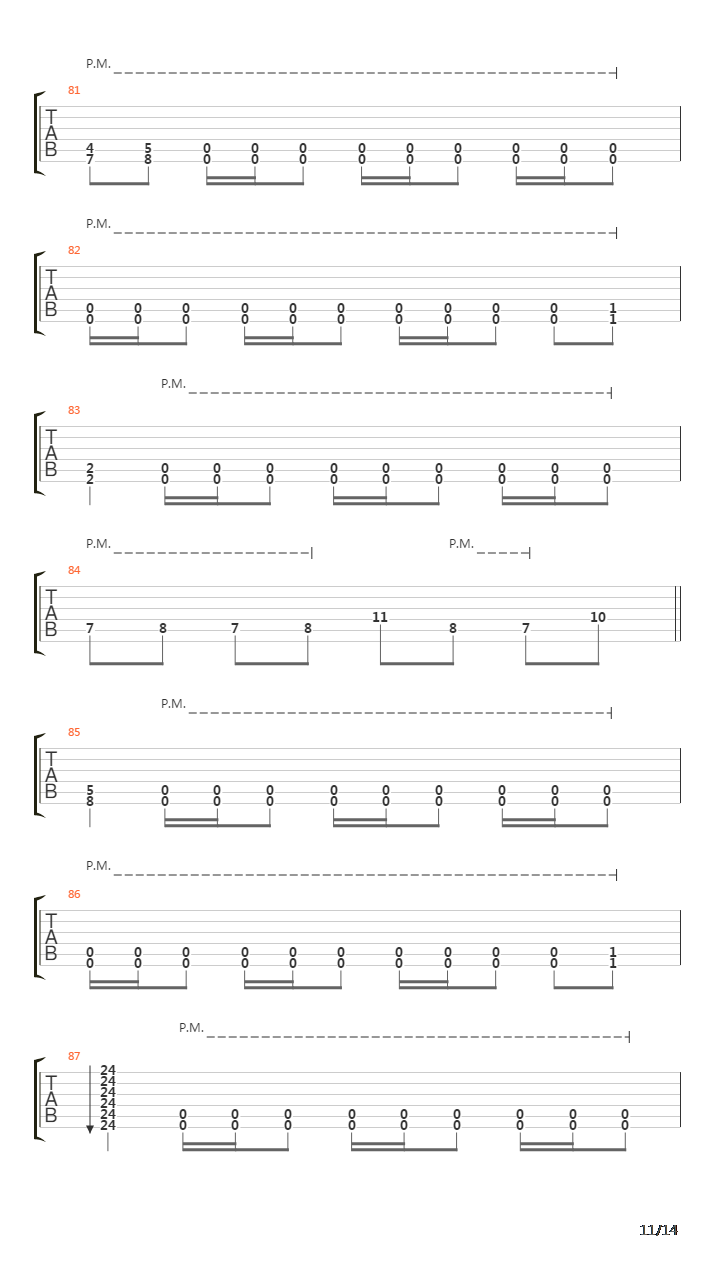 P.M.

81

T
A
B

4 5 0 0 0 0 0 0 0 0 0
7 8 0 0 0 0 0 0 0 0 0

P.M.

82

T
A
B

0 0 0 0 0 0 0 0 0 0 1
0 0 0 0 0 0 0 0 0 0 1

P.M.

83

T
A
B

2 0 0 0 0 0 0 0 0 0
2 0 0 0 0 0 0 0 0 0

P.M.

P.M.

84

T
A
B

7 8 7 8 11 8 7 10

P.M.

85

T
A
B

5 0 0 0 0 0 0 0 0 0
8 0 0 0 0 0 0 0 0 0

P.M.

86

T
A
B

0 0 0 0 0 0 0 0 0 0 1
0 0 0 0 0 0 0 0 0 0 1

P.M.

87

T
A
B

24
24
24
24
24 0 0 0 0 0 0 0 0 0
24 0 0 0 0 0 0 0 0 0

11/14